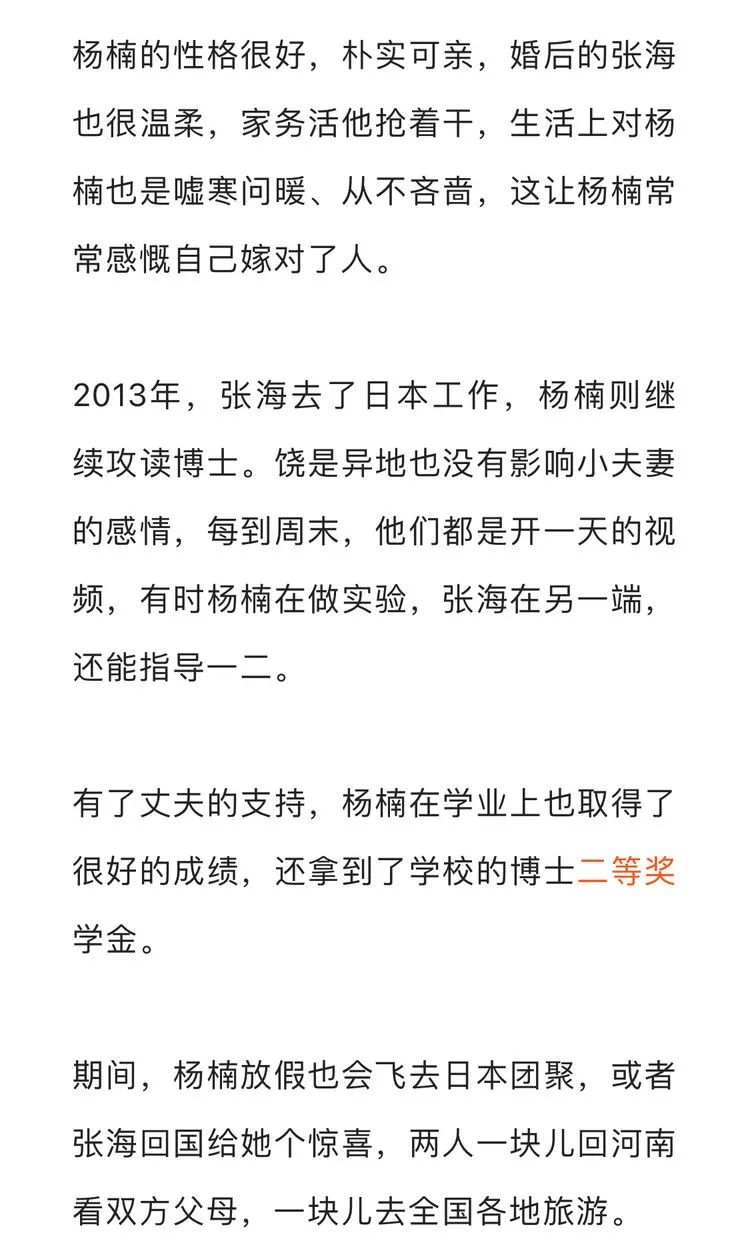 杨楠的性格很好，朴实可亲，婚后的张海也很温柔，家务活他抢着干，生活上对杨楠也是嘘寒问暖、从不吝啬，这让杨楠常常感慨自己嫁对了人。

2013年，张海去了日本工作，杨楠则继续攻读博士。饶是异地也没有影响小夫妻的感情，每到周末，他们都是开一天的视频，有时杨楠在做实验，张海在另一端，还能指导一二。

有了丈夫的支持，杨楠在学业上也取得了很好的成绩，还拿到了学校的博士二等奖学金。

期间，杨楠放假也会飞去日本团聚，或者张海回国给她个惊喜，两人一块儿回河南看双方父母，一块儿去全国各地旅游。